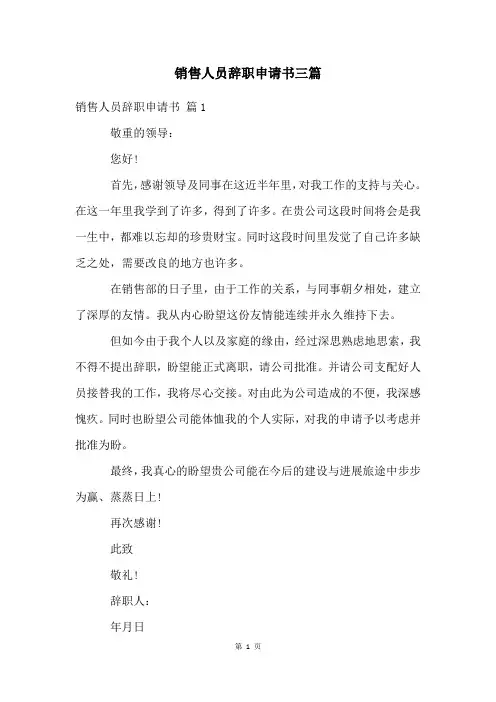 销售人员辞职申请书三篇

销售人员辞职申请书 篇1

敬重的领导：

您好！

首先，感谢领导及同事在这近半年里，对我工作的支持与关心。在这一年里我学到了许多，得到了许多。在贵公司这段时间将会是我一生中，都难以忘却的珍贵财宝。同时这段时间里发觉了自己许多缺乏之处，需要改良的地方也许多。

在销售部的日子里，由于工作的关系，与同事朝夕相处，建立了深厚的友情。我从内心盼望这份友情能连续并永久维持下去。

但如今由于我个人以及家庭的缘由，经过深思熟虑地思索，我不得不提出辞职，盼望能正式离职，请公司批准。并请公司支配好人员接替我的工作，我将尽心交接。对由此为公司造成的不便，我深感愧疚。同时也盼望公司能体恤我的个人实际，对我的申请予以考虑并批准为盼。

最终，我真心的盼望贵公司能在今后的建设与进展旅途中步步为赢、蒸蒸日上！

再次感谢！

此致

敬礼！

辞职人：

年月日

第 1 页